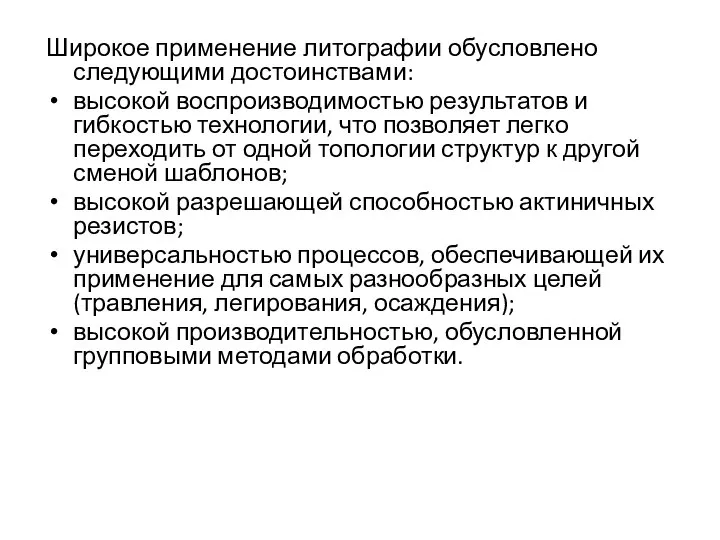 Широкое применение литографии обусловлено следующими достоинствами:

• высокой воспроизводимостью результатов и гибкостью технологии, что позволяет легко переходить от одной топологии структур к другой сменой шаблонов;
• высокой разрешающей способностью актиничных резистов;
• универсальностью процессов, обеспечивающей их применение для самых разнообразных целей (травления, легирования, осаждения);
• высокой производительностью, обусловленной групповыми методами обработки.